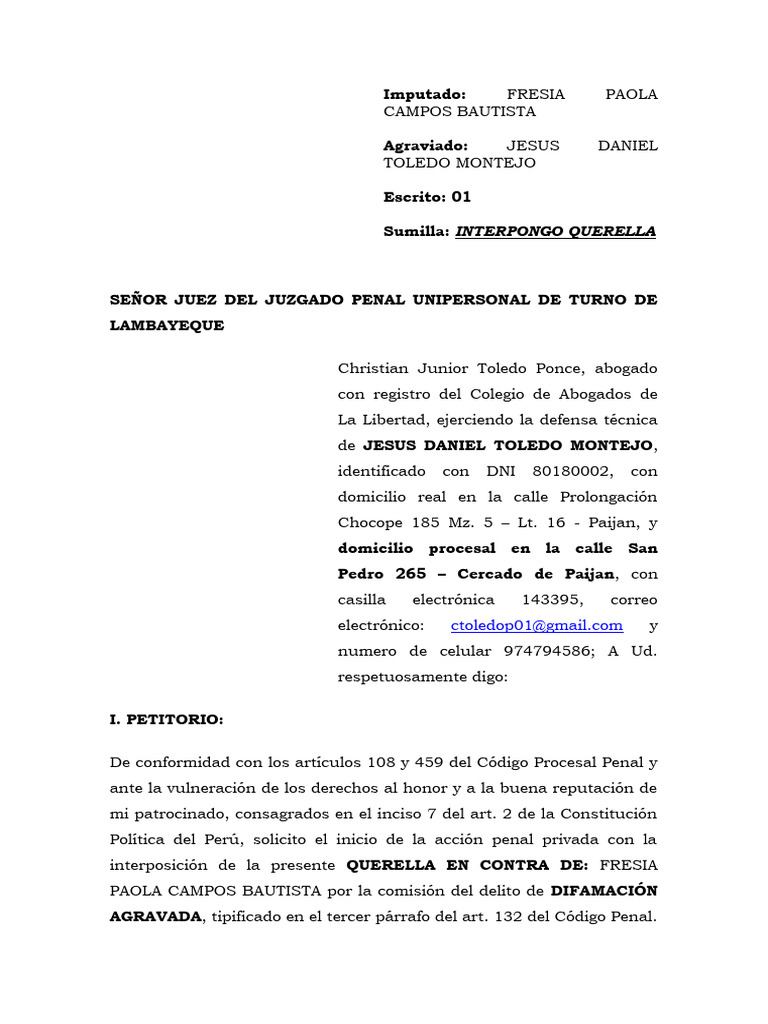 Imputado: FRESIA PAOLA CAMPOS BAUTISTA

Agraviado: JESUS DANIEL TOLEDO MONTEJO

Escrito: 01

Sumilla: INTERPONGO QUERELLA

SEÑOR JUEZ DEL JUZGADO PENAL UNIPERSONAL DE TURNO DE LAMBAYEQUE

Christian Junior Toledo Ponce, abogado con registro del Colegio de Abogados de La Libertad, ejerciendo la defensa técnica de JESUS DANIEL TOLEDO MONTEJO, identificado con DNI 80180002, con domicilio real en la calle Prolongación Chocope 185 Mz. 5 – Lt. 16 - Paijan, y domicilio procesal en la calle San Pedro 265 – Cercado de Paijan, con casilla electrónica 143395, correo electrónico: ctoledop01@gmail.com y numero de celular 974794586; A Ud. respetuosamente digo:

I. PETITORIO:

De conformidad con los artículos 108 y 459 del Código Procesal Penal y ante la vulneración de los derechos al honor y a la buena reputación de mi patrocinado, consagrados en el inciso 7 del art. 2 de la Constitución Política del Perú, solicito el inicio de la acción penal privada con la interposición de la presente QUERELLA EN CONTRA DE: FRESIA PAOLA CAMPOS BAUTISTA por la comisión del delito de DIFAMACIÓN AGRAVADA, tipificado en el tercer párrafo del art. 132 del Código Penal.